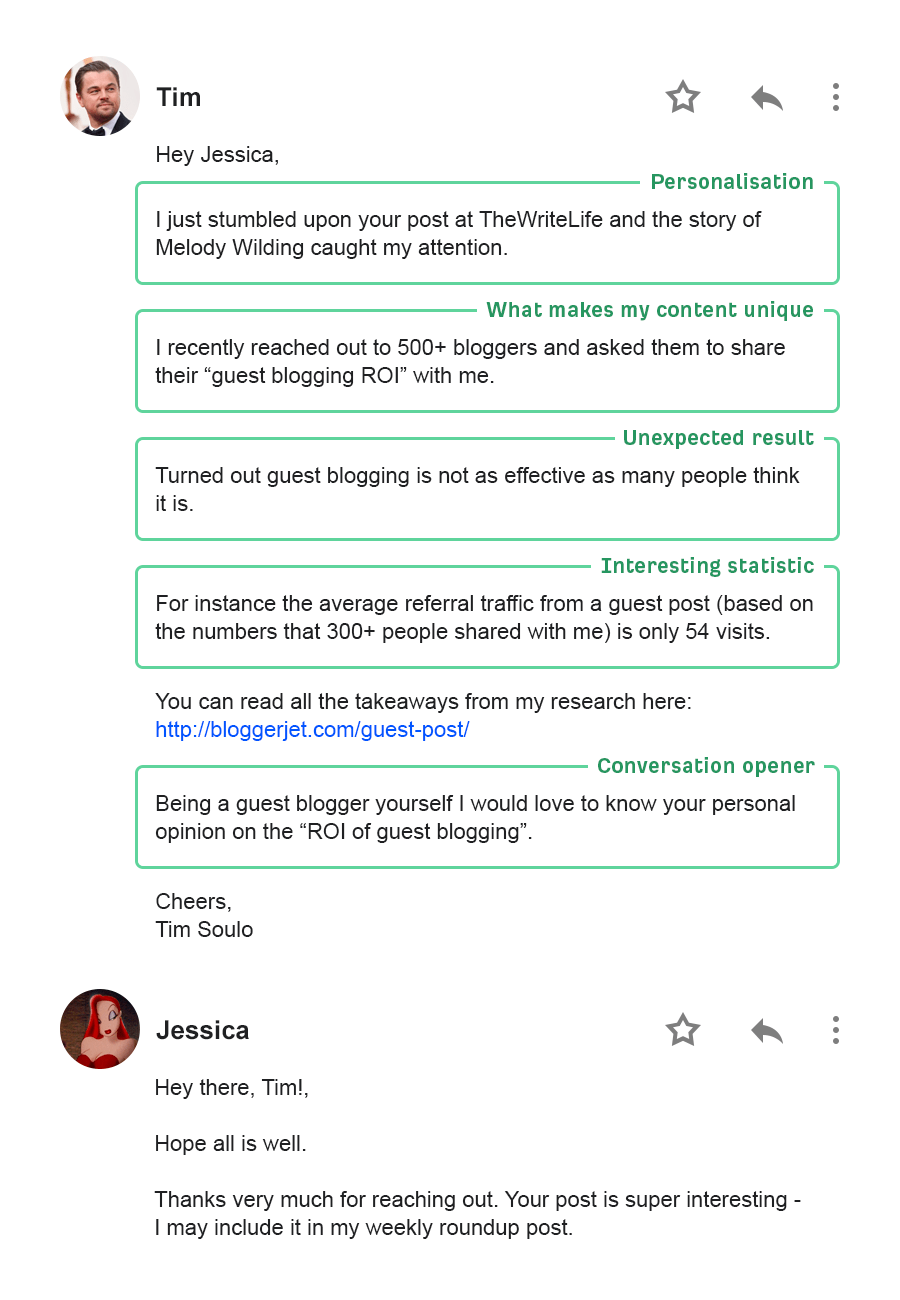 Tim

Hey Jessica,

Personalisation

I just stumbled upon your post at TheWriteLife and the story of Melody Wilding caught my attention.

What makes my content unique

I recently reached out to 500+ bloggers and asked them to share their “guest blogging ROI” with me.

Unexpected result

Turned out guest blogging is not as effective as many people think it is.

Interesting statistic

For instance the average referral traffic from a guest post (based on the numbers that 300+ people shared with me) is only 54 visits.

You can read all the takeaways from my research here: http://bloggerjet.com/guest-post/

Conversation opener

Being a guest blogger yourself I would love to know your personal opinion on the “ROI of guest blogging”.

Cheers,
Tim Soulo

Jessica

Hey there, Tim!,

Hope all is well.

Thanks very much for reaching out. Your post is super interesting - I may include it in my weekly roundup post.